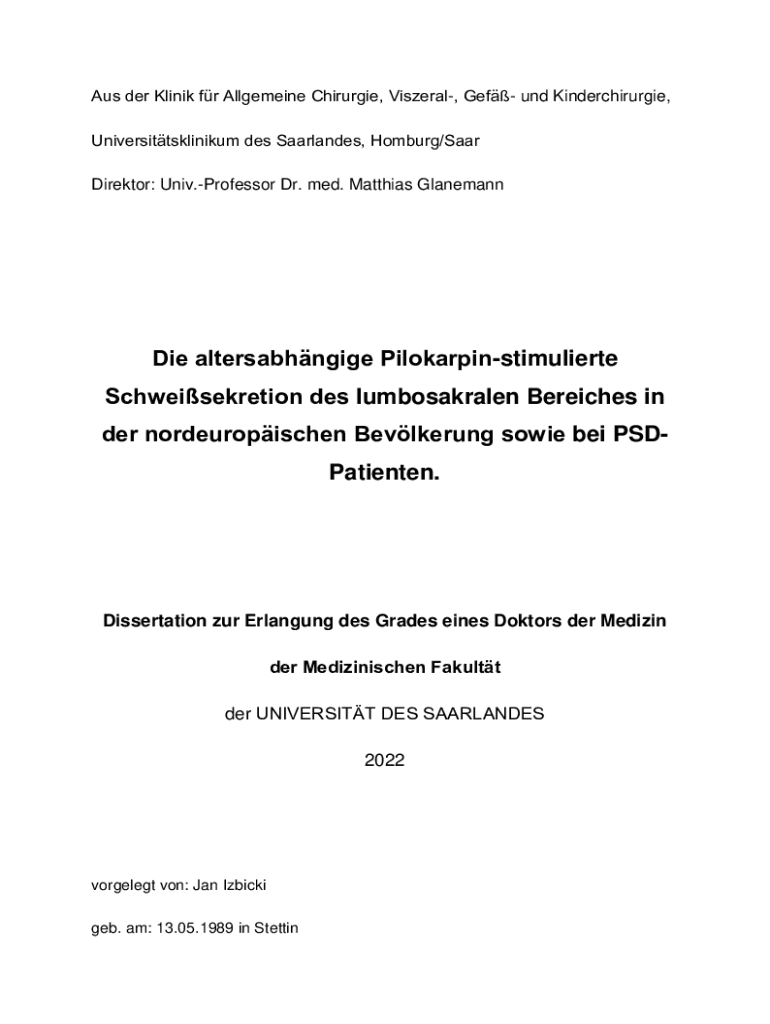 Aus der Klinik für Allgemeine Chirurgie, Viszeral-, Gefäß- und Kinderchirurgie,

Universitätsklinikum des Saarlandes, Homburg/Saar

Direktor: Univ.-Professor Dr. med. Matthias Glanemann

Die altersabhängige Pilokarpin-stimulierte Schweißsekretion des lumbosakralen Bereiches in der nordeuropäischen Bevölkerung sowie bei PSD-Patienten.

Dissertation zur Erlangung des Grades eines Doktors der Medizin

der Medizinischen Fakultät

der UNIVERSITÄT DES SAARLANDES

2022

vorgelegt von: Jan Izbicki

geb. am: 13.05.1989 in Stettin